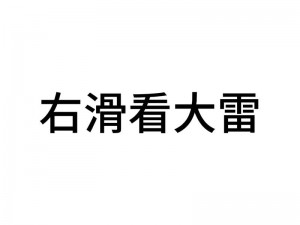 右滑看大雷